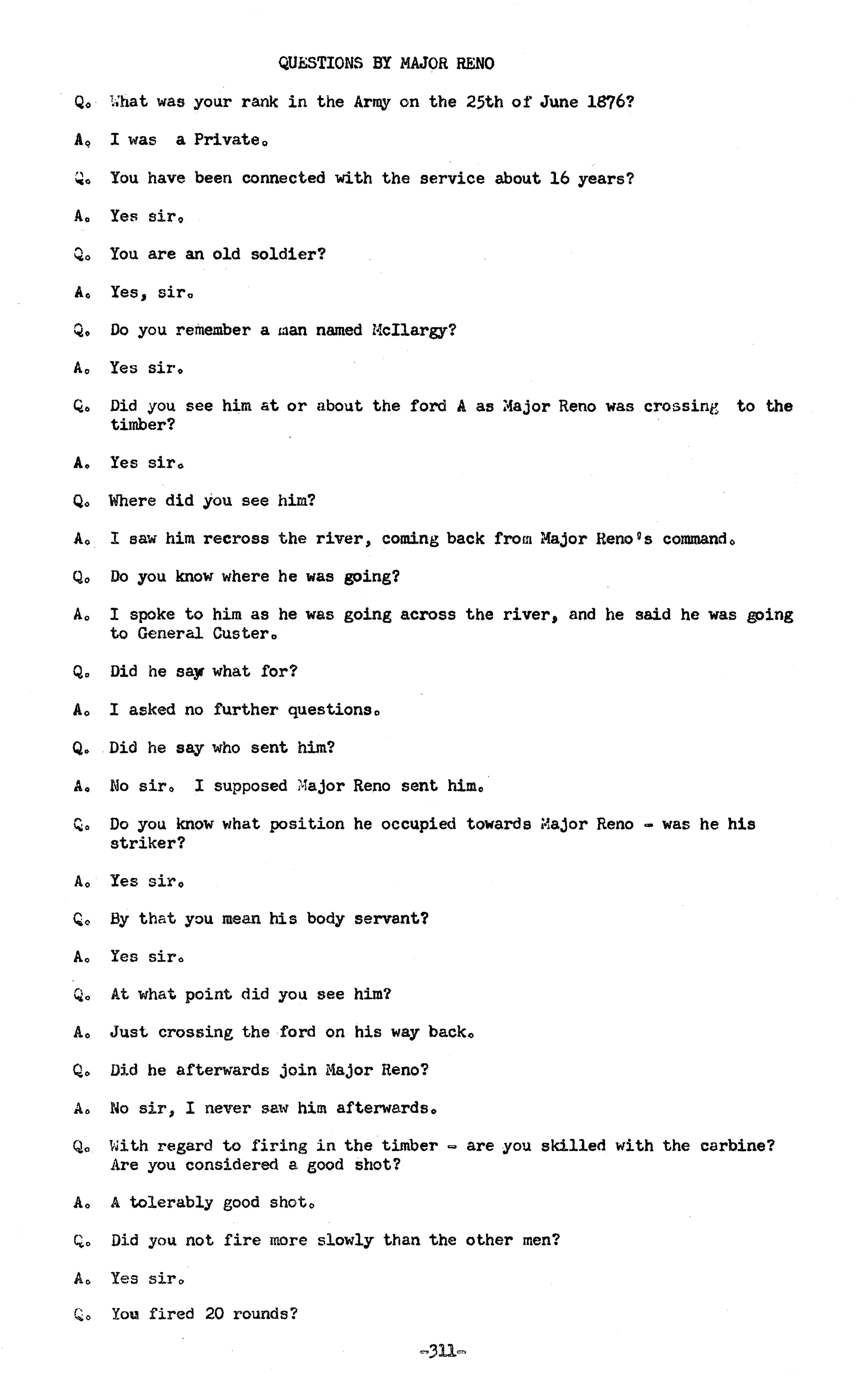 QUESTIONS BY MAJOR RENO

Q. What was your rank in the Army on the 25th of June 1876?

A. I was a Private.

Q. You have been connected with the service about 16 years?

A. Yes sir.

Q. You are an old soldier?

A. Yes, sir.

Q. Do you remember a man named McIlargy?

A. Yes sir.

Q. Did you see him at or about the ford A as Major Reno was crossing to the timber?

A. Yes sir.

Q. Where did you see him?

A. I saw him recross the river, coming back from Major Reno's command.

Q. Do you know where he was going?

A. I spoke to him as he was going across the river, and he said he was going to General Custer.

Q. Did he say what for?

A. I asked no further questions.

Q. Did he say who sent him?

A. No sir. I supposed Major Reno sent him.

Q. Do you know what position he occupied towards Major Reno - was he his striker?

A. Yes sir.

Q. By that you mean his body servant?

A. Yes sir.

Q. At what point did you see him?

A. Just crossing the ford on his way back.

Q. Did he afterwards join Major Reno?

A. No sir, I never saw him afterwards.

Q. With regard to firing in the timber - are you skilled with the carbine? Are you considered a good shot?

A. A tolerably good shot.

Q. Did you not fire more slowly than the other men?

A. Yes sir.

Q. You fired 20 rounds?

-311-